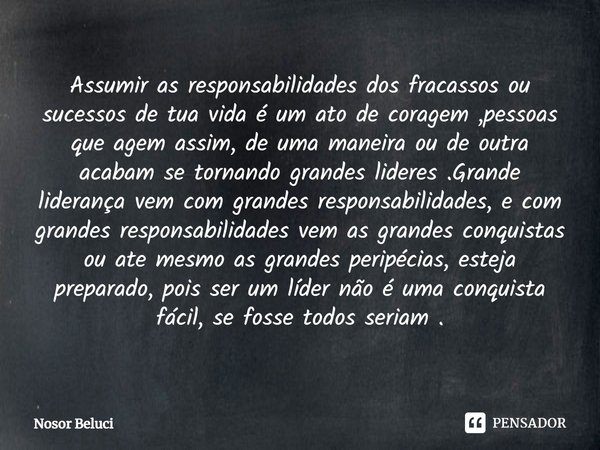 Assumir as responsabilidades dos fracassos ou sucessos de tua vida é um ato de coragem ,pessoas que agem assim, de uma maneira ou de outra acabam se tornando grandes lideres .Grande liderança vem com grandes responsabilidades, e com grandes responsabilidades vem as grandes conquistas ou ate mesmo as grandes peripécias, esteja preparado, pois ser um líder não é uma conquista fácil, se fosse todos seriam .

Nosor Beluci

PENSADOR